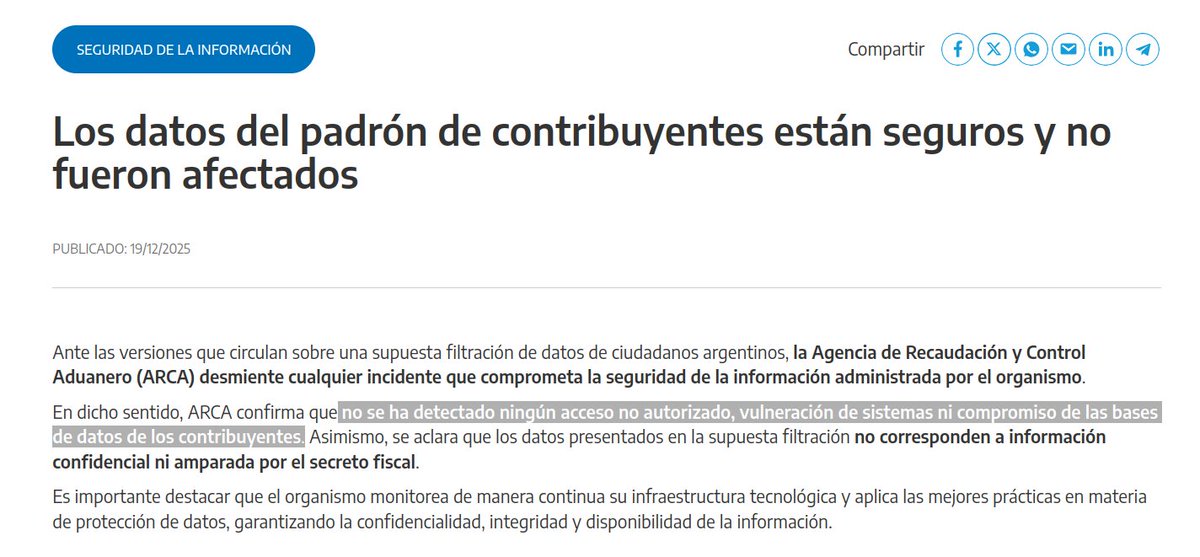 SEGURIDAD DE LA INFORMACIÓN

Compartir

Los datos del padrón de contribuyentes están seguros y no fueron afectados

PUBLICADO: 19/12/2025

Ante las versiones que circulan sobre una supuesta filtración de datos de ciudadanos argentinos, la Agencia de Recaudación y Control Aduanero (ARCA) desmiente cualquier incidente que comprometa la seguridad de la información administrada por el organismo.

En dicho sentido, ARCA confirma que no se ha detectado ningún acceso no autorizado, vulneración de sistemas ni compromiso de las bases de datos de los contribuyentes. Asimismo, se aclara que los datos presentados en la supuesta filtración no corresponden a información confidencial ni amparada por el secreto fiscal.

Es importante destacar que el organismo monitorea de manera continua su infraestructura tecnológica y aplica las mejores prácticas en materia de protección de datos, garantizando la confidencialidad, integridad y disponibilidad de la información.